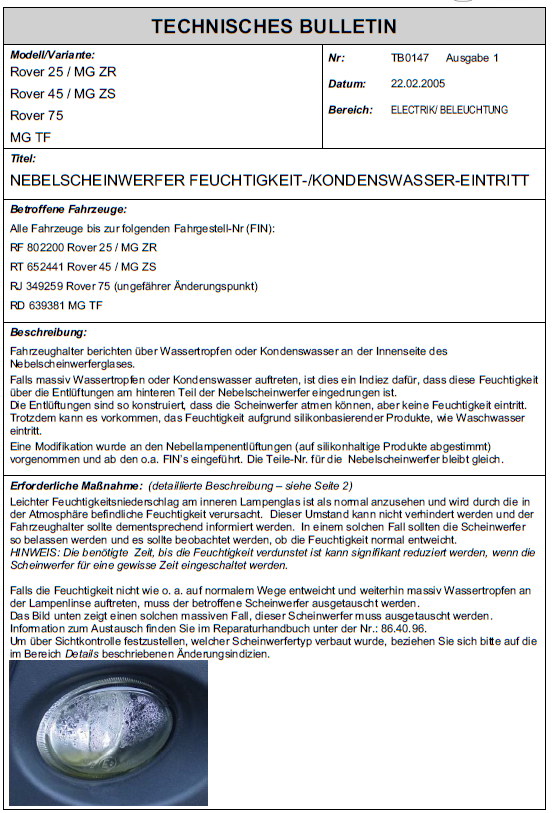 TECHNISCHES BULLETIN

Modell/Variante:
Rover 25 / MG ZR
Rover 45 / MG ZS
Rover 75
MG TF

Nr: TB0147 Ausgabe 1
Datum: 22.02.2005
Bereich: ELECTRIK/ BELEUCHTUNG

Titel:
NEBELSCHEINWERFER FEUCHTIGKEIT-/KONDENSWASSER-EINTRITT

Betroffene Fahrzeuge:
Alle Fahrzeuge bis zur folgenden Fahrgestell-Nr (FIN):
RF 802200 Rover 25 / MG ZR
RT 652441 Rover 45 / MG ZS
RJ 349259 Rover 75 (ungefährer Änderungspunkt)
RD 639381 MG TF

Beschreibung:
Fahrzeughalter berichten über Wassertropfen oder Kondenswasser an der Innenseite des Nebelscheinwerferglases.
Falls massiv Wassertropfen oder Kondenswasser auftreten, ist dies ein Indiez dafür, dass diese Feuchtigkeit über die Entlüftungen am hinteren Teil der Nebelscheinwerfer eingedrungen ist.
Die Entlüftungen sind so konstruiert, dass die Scheinwerfer atmen können, aber keine Feuchtigkeit eintritt. Trotzdem kann es vorkommen, das Feuchtigkeit aufgrund silikonbasierender Produkte, wie Waschwasser eintritt.
Eine Modifikation wurde an den Nebellampenentlüftungen (auf silikonhaltige Produkte abgestimmt) vorgenommen und ab den o.a. FIN's eingeführt. Die Teile-Nr. für die Nebelscheinwerfer bleibt gleich.

Erforderliche Maßnahme: (detaillierte Beschreibung – siehe Seite 2)
Leichter Feuchtigkeitsniederschlag am inneren Lampenglas ist als normal anzusehen und wird durch die in der Atmosphäre befindliche Feuchtigkeit verursacht. Dieser Umstand kann nicht verhindert werden und der Fahrzeughalter sollte dementsprechend informiert werden. In einem solchen Fall sollten die Scheinwerfer so belassen werden und es sollte beobachtet werden, ob die Feuchtigkeit normal entweicht.
HINWEIS: Die benötigte Zeit, bis die Feuchtigkeit verdunstet ist kann signifikant reduziert werden, wenn die Scheinwerfer für eine gewisse Zeit eingeschaltet werden.

Falls die Feuchtigkeit nicht wie o. a. auf normalem Wege entweicht und weiterhin massiv Wassertropfen an der Lampenlinse auftreten, muss der betroffene Scheinwerfer ausgetauscht werden.
Das Bild unten zeigt einen solchen massiven Fall, dieser Scheinwerfer muss ausgetauscht werden.
Information zum Austausch finden Sie im Reparaturhandbuch unter der Nr.: 86.40.96.
Um über Sichtkontrolle festzustellen, welcher Scheinwerfertyp verbaut wurde, beziehen Sie sich bitte auf die im Bereich Details beschriebenen Änderungsindizien.